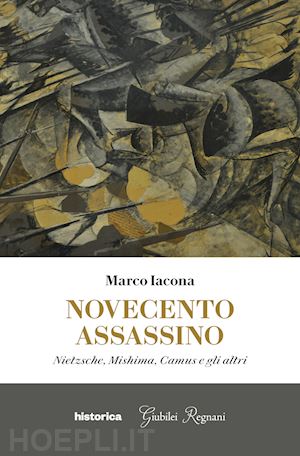 Marco Iacona

NOVECENTO ASSASSINO

Nietzsche, Mishima, Camus e gli altri

historica Giubilei Regnani

HOEPLI.IT